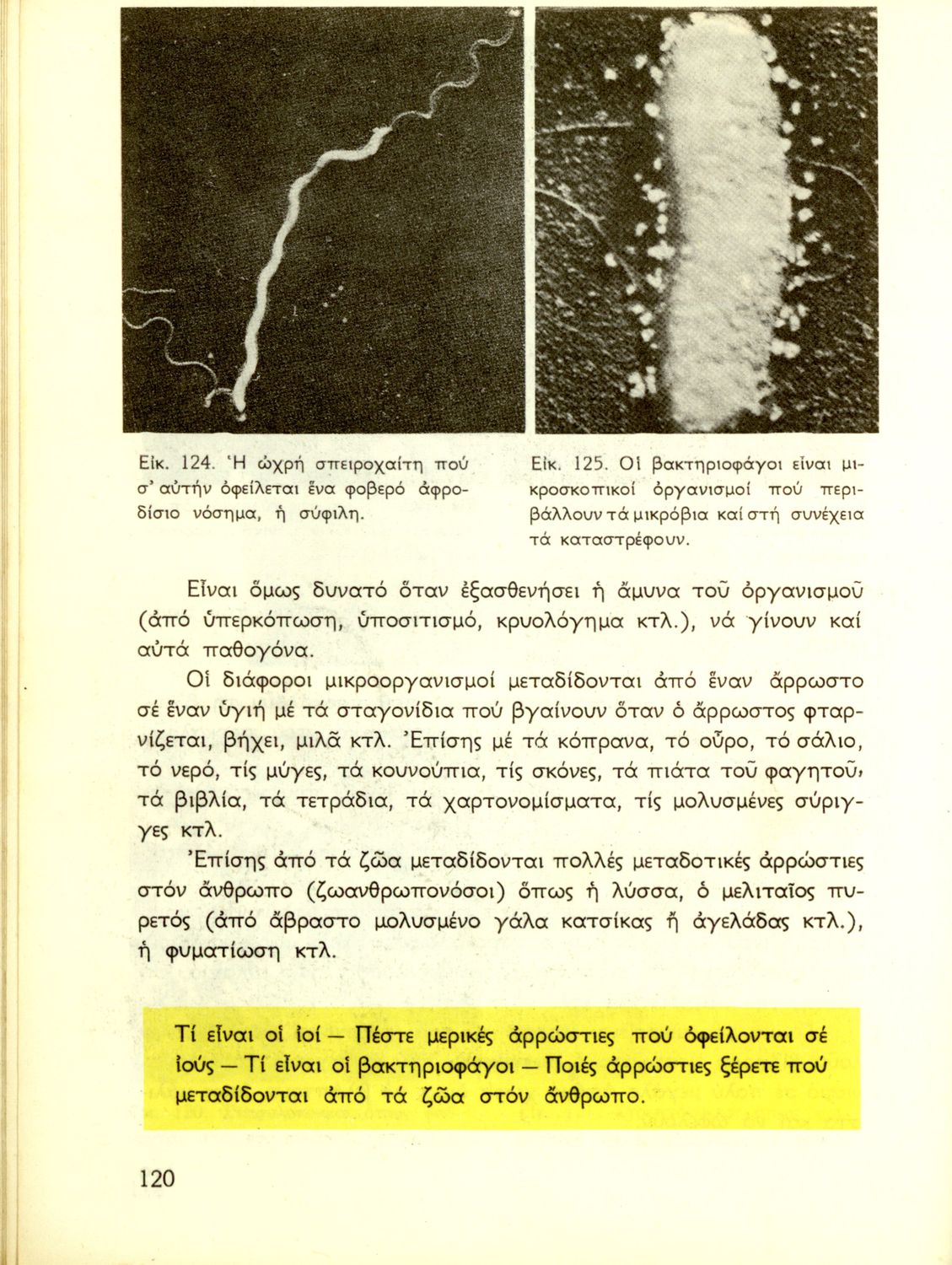 Εἰκ. 124. Ἡ ὠχρή σπειροχαίτη πού σ' αὐτήν ὀφείλεται ἕνα φοβερό ἀφροδίσιο νόσημα, ἡ σύφιλη.

Εἰκ. 125. Οἱ βακτηριοφάγοι εἶναι μικροσκοπικοί ὀργανισμοί πού περιβάλλουν τά μικρόβια καί στή συνέχεια τά καταστρέφουν.

Εἶναι ὅμως δυνατό ὅταν ἐξασθενήσει ἡ ἄμυνα τοῦ ὀργανισμοῦ (ἀπό ὑπερκόπωση, ὑποσιτισμό, κρυολόγημα κτλ.), νά γίνουν καί αὐτά παθογόνα.

Οἱ διάφοροι μικροοργανισμοί μεταδίδονται ἀπό ἕναν ἄρρωστο σέ ἕναν ὑγιή μέ τά σταγονίδια πού βγαίνουν ὅταν ὁ ἄρρωστος φταρνίζεται, βήχει, μιλᾶ κτλ. Ἐπίσης μέ τά κόπρανα, τό οὖρο, τό σάλιο, τό νερό, τίς μύγες, τά κουνούπια, τίς σκόνες, τά πιάτα τοῦ φαγητοῦ, τά βιβλία, τά τετράδια, τά χαρτονομίσματα, τίς μολυσμένες σύριγγες κτλ.

Ἐπίσης ἀπό τά ζῶα μεταδίδονται πολλές μεταδοτικές ἀρρώστιες στόν ἄνθρωπο (ζωανθρωπονόσοι) ὅπως ἡ λύσσα, ὁ μελιταῖος πυρετός (ἀπό ἄβραστο μολυσμένο γάλα κατσίκας ἤ ἀγελάδας κτλ.), ἡ φυματίωση κτλ.

Τί εἶναι οἱ ἰοί — Πέστε μερικές ἀρρώστιες πού ὀφείλονται σέ ἰούς — Τί εἶναι οἱ βακτηριοφάγοι — Ποιές ἀρρώστιες ξέρετε πού μεταδίδονται ἀπό τά ζῶα στόν ἄνθρωπο.

120